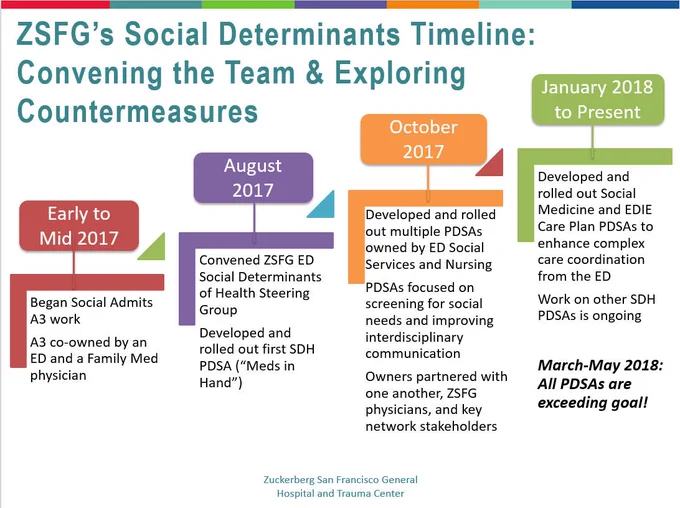 ZSFG's Social Determinants Timeline: Convening the Team & Exploring Countermeasures

Early to Mid 2017

Began Social Admits A3 work

A3 co-owned by an ED and a Family Med physician

August 2017

Convened ZSFG ED Social Determinants of Health Steering Group

Developed and rolled out first SDH PDSA ("Meds in Hand")

October 2017

Developed and rolled out multiple PDSAs owned by ED Social Services and Nursing

PDSAs focused on screening for social needs and improving interdisciplinary communication

Owners partnered with one another, ZSFG physicians, and key network stakeholders

January 2018 to Present

Developed and rolled out Social Medicine and EDIE Care Plan PDSAs to enhance complex care coordination from the ED

Work on other SDH PDSAs is ongoing

March-May 2018: All PDSAs are exceeding goal!

Zuckerberg San Francisco General Hospital and Trauma Center